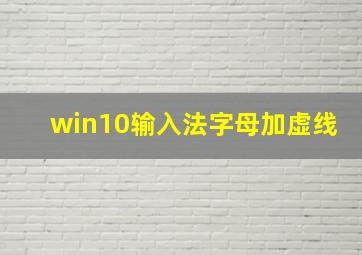 win10输入法字母加虚线